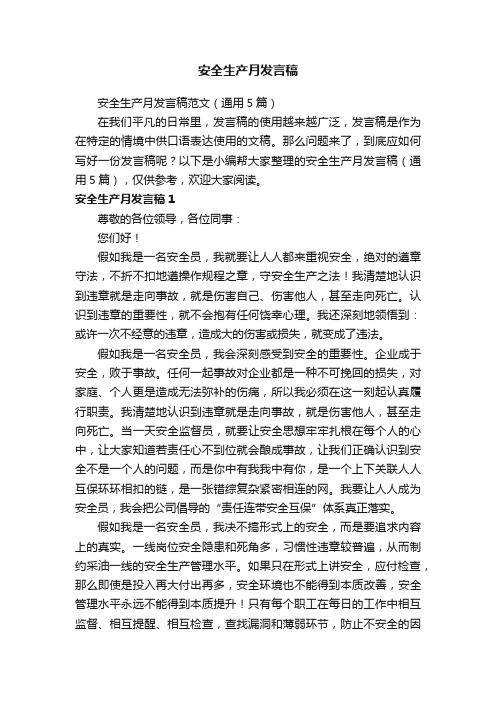 安全生产月发言稿

安全生产月发言稿范文（通用5篇）

在我们平凡的日常里，发言稿的使用越来越广泛，发言稿是作为在特定的情境中供口语表达使用的文稿。那么问题来了，到底应如何写好一份发言稿呢？以下是小编帮大家整理的安全生产月发言稿（通用5篇），仅供参考，欢迎大家阅读。

安全生产月发言稿1

尊敬的各位领导，各位同事：

您们好！

假如我是一名安全员，我就要让人人都来重视安全，绝对的遵章守法，不折不扣地遵操作规程之章，守安全生产之法！我清楚地认识到违章就是走向事故，就是伤害自己、伤害他人，甚至走向死亡。认识到违章的重要性，就不会抱有任何侥幸心理。我还深刻地领悟到：或许一次不经意的违章，造成大的伤害或损失，就变成了违法。

假如我是一名安全员，我会深刻感受到安全的重要性。企业成于安全，败于事故。任何一起事故对企业都是一种不可挽回的损失，对家庭、个人更是造成无法弥补的伤痛，所以我必须在这一刻起认真履行职责。我清楚地认识到违章就是走向事故，就是伤害他人，甚至走向死亡。当一天安全监督员，就要让安全思想牢牢扎根在每个人的心中，让大家知道若责任心不到位就会酿成事故，让我们正确认识到安全不是一个人的问题，而是你中有我我中有你，是一个上下关联人人互保环环相扣的链，是一张错综复杂紧密相连的网。我要让人人成为安全员，我会把公司倡导的“责任连带安全互保”体系真正落实。

假如我是一名安全员，我决不搞形式上的安全，而是要追求内容上的真实。一线岗位安全隐患和死角多，习惯性违章较普遍，从而制约采油一线的安全生产管理水平。如果只在形式上讲安全，应付检查，那么即使是投入再大付出再多，安全环境也不能得到本质改善，安全管理水平永远不能得到本质提升！只有每个职工在每日的工作中相互监督、相互提醒、相互检查，查找漏洞和薄弱环节，防止不安全的因